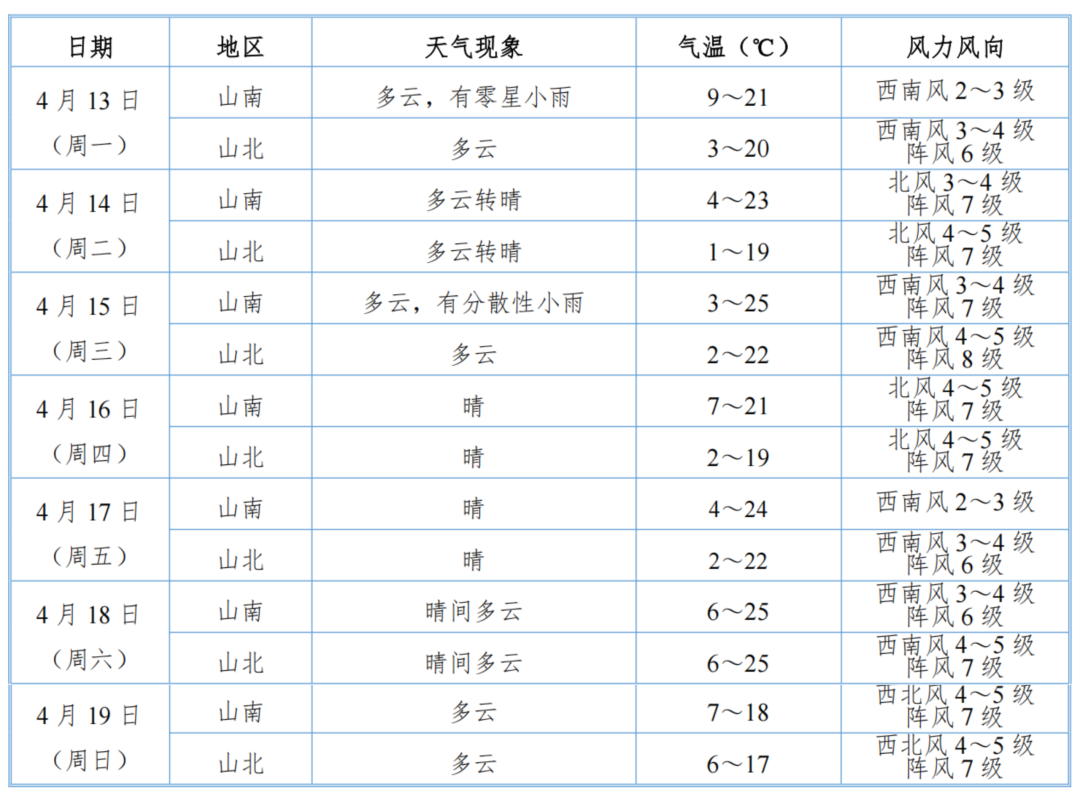 | 日期 | 地区 | 天气现象 | 气温（℃） | 风力风向 |
|---|---|---|---|---|
| 4月13日（周一） | 山南 | 多云，有零星小雨 | 9～21 | 西南风2～3级 |
|  | 山北 | 多云 | 3～20 | 西南风3～4级 阵风6级 |
| 4月14日（周二） | 山南 | 多云转晴 | 4～23 | 北风3～4级 阵风7级 |
|  | 山北 | 多云转晴 | 1～19 | 北风4～5级 阵风7级 |
| 4月15日（周三） | 山南 | 多云，有分散性小雨 | 3～25 | 西南风3～4级 阵风7级 |
|  | 山北 | 多云 | 2～22 | 西南风4～5级 阵风8级 |
| 4月16日（周四） | 山南 | 晴 | 7～21 | 北风4～5级 阵风7级 |
|  | 山北 | 晴 | 2～19 | 北风4～5级 阵风7级 |
| 4月17日（周五） | 山南 | 晴 | 4～24 | 西南风2～3级 |
|  | 山北 | 晴 | 2～22 | 西南风3～4级 阵风6级 |
| 4月18日（周六） | 山南 | 晴间多云 | 6～25 | 西南风3～4级 阵风6级 |
|  | 山北 | 晴间多云 | 6～25 | 西南风4～5级 阵风7级 |
| 4月19日（周日） | 山南 | 多云 | 7～18 | 西北风4～5级 阵风7级 |
|  | 山北 | 多云 | 6～17 | 西北风4～5级 阵风7级 |